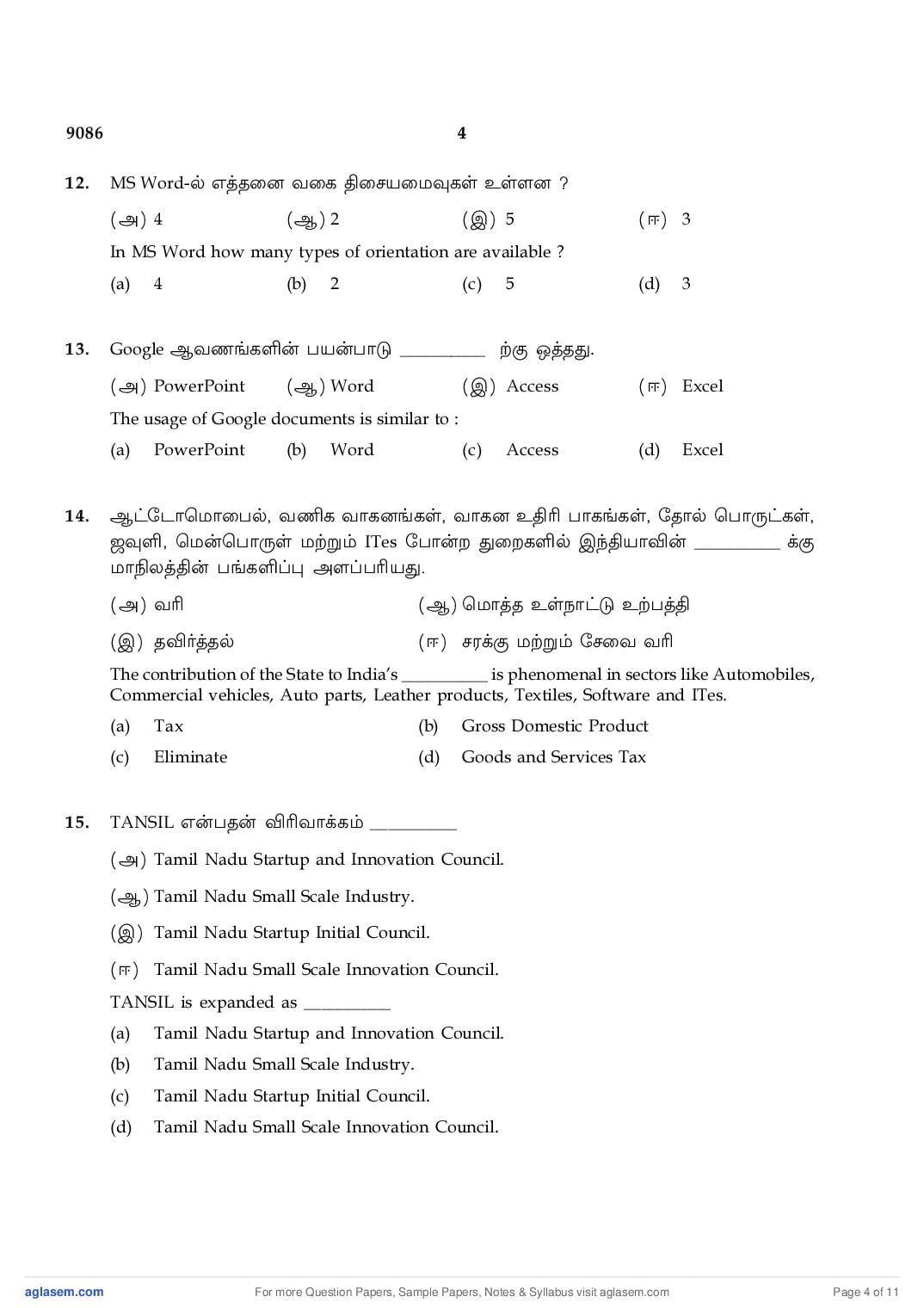 9086 4

12. MS Word-ல் எத்தனை வகை திசையமைவுகள் உள்ளன ?

(அ) 4 (ஆ) 2 (இ) 5 (ஈ) 3

In MS Word how many types of orientation are available ?

(a) 4 (b) 2 (c) 5 (d) 3

13. Google ஆவணங்களின் பயன்பாடு __________ ற்கு ஒத்தது.

(அ) PowerPoint (ஆ) Word (இ) Access (ஈ) Excel

The usage of Google documents is similar to :

(a) PowerPoint (b) Word (c) Access (d) Excel

14. ஆட்டோமொபைல், வணிக வாகனங்கள், வாகன உதிரி பாகங்கள், தோல் பொருட்கள், ஜவுளி, மென்பொருள் மற்றும் ITes போன்ற துறைகளில் இந்தியாவின் __________ க்கு மாநிலத்தின் பங்களிப்பு அளப்பரியது.

(அ) வரி (ஆ) மொத்த உள்நாட்டு உற்பத்தி

(இ) தவிர்த்தல் (ஈ) சரக்கு மற்றும் சேவை வரி

The contribution of the State to India's __________ is phenomenal in sectors like Automobiles, Commercial vehicles, Auto parts, Leather products, Textiles, Software and ITes.

(a) Tax (b) Gross Domestic Product

(c) Eliminate (d) Goods and Services Tax

15. TANSIL என்பதன் விரிவாக்கம் __________

(அ) Tamil Nadu Startup and Innovation Council.

(ஆ) Tamil Nadu Small Scale Industry.

(இ) Tamil Nadu Startup Initial Council.

(ஈ) Tamil Nadu Small Scale Innovation Council.

TANSIL is expanded as __________

(a) Tamil Nadu Startup and Innovation Council.

(b) Tamil Nadu Small Scale Industry.

(c) Tamil Nadu Startup Initial Council.

(d) Tamil Nadu Small Scale Innovation Council.

aglasem.com For more Question Papers, Sample Papers, Notes & Syllabus visit aglasem.com Page 4 of 11